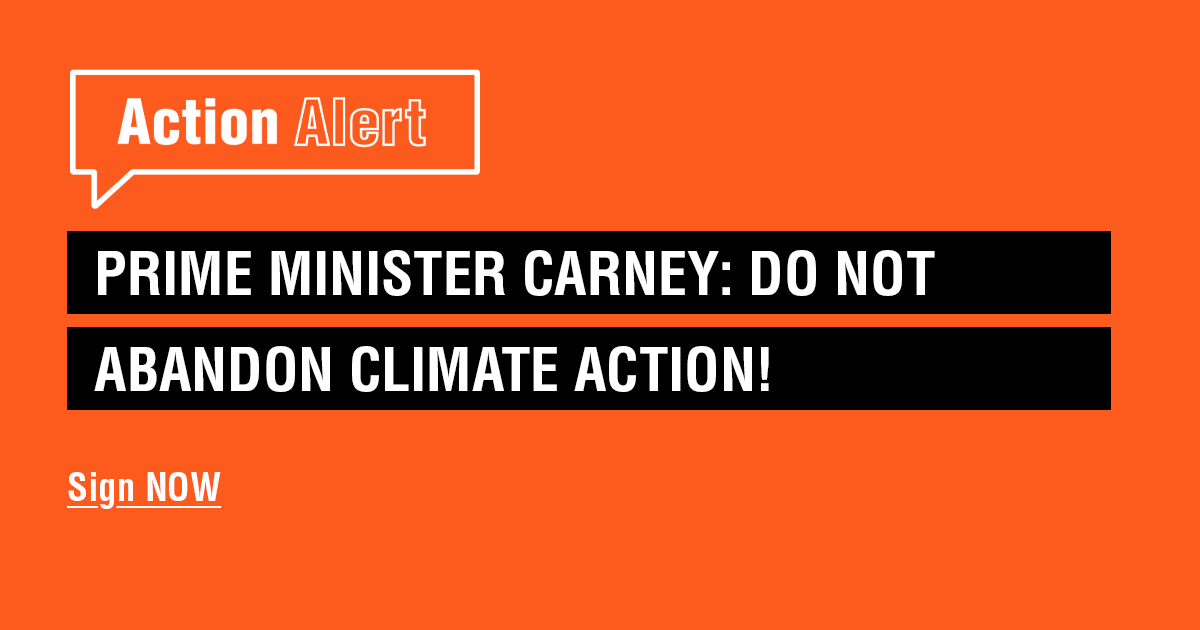 Action Alert

PRIME MINISTER CARNEY: DO NOT ABANDON CLIMATE ACTION!

Sign NOW